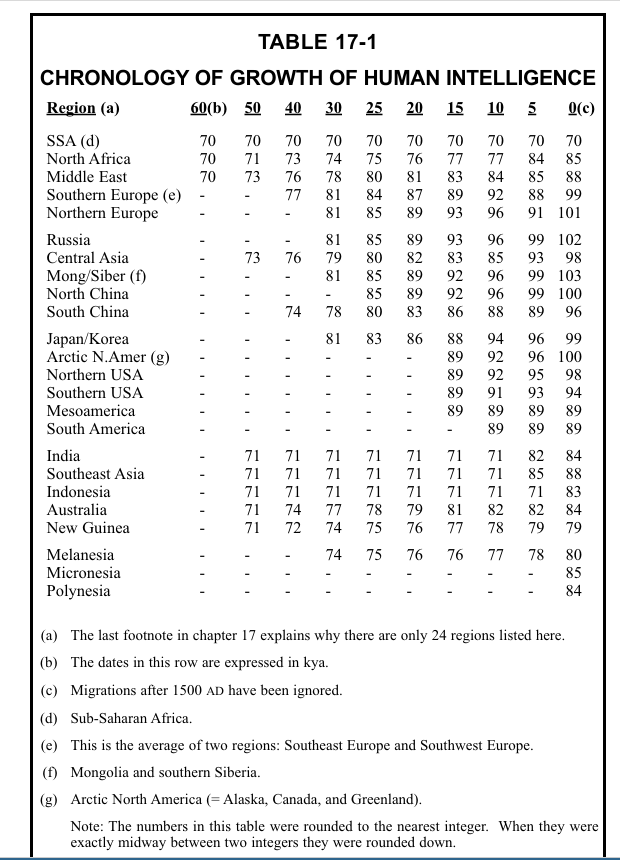 TABLE 17-1

CHRONOLOGY OF GROWTH OF HUMAN INTELLIGENCE

| Region (a) | 60(b) | 50 | 40 | 30 | 25 | 20 | 15 | 10 | 5 | 0(c) |
|---|---|---|---|---|---|---|---|---|---|---|
| SSA (d) | 70 | 70 | 70 | 70 | 70 | 70 | 70 | 70 | 70 | 70 |
| North Africa | 70 | 71 | 73 | 74 | 75 | 76 | 77 | 77 | 84 | 85 |
| Middle East | 70 | 73 | 76 | 78 | 80 | 81 | 83 | 84 | 85 | 88 |
| Southern Europe (e) | - | - | 77 | 81 | 84 | 87 | 89 | 92 | 88 | 99 |
| Northern Europe | - | - | - | 81 | 85 | 89 | 93 | 96 | 91 | 101 |
| Russia | - | - | - | 81 | 85 | 89 | 93 | 96 | 99 | 102 |
| Central Asia | - | 73 | 76 | 79 | 80 | 82 | 83 | 85 | 93 | 98 |
| Mong/Siber (f) | - | - | - | 81 | 85 | 89 | 92 | 96 | 99 | 103 |
| North China | - | - | - | - | 85 | 89 | 92 | 96 | 99 | 100 |
| South China | - | - | 74 | 78 | 80 | 83 | 86 | 88 | 89 | 96 |
| Japan/Korea | - | - | - | 81 | 83 | 86 | 88 | 94 | 96 | 99 |
| Arctic N.Amer (g) | - | - | - | - | - | - | 89 | 92 | 96 | 100 |
| Northern USA | - | - | - | - | - | - | 89 | 92 | 95 | 98 |
| Southern USA | - | - | - | - | - | - | 89 | 91 | 93 | 94 |
| Mesoamerica | - | - | - | - | - | - | 89 | 89 | 89 | 89 |
| South America | - | - | - | - | - | - | - | 89 | 89 | 89 |
| India | - | 71 | 71 | 71 | 71 | 71 | 71 | 71 | 82 | 84 |
| Southeast Asia | - | 71 | 71 | 71 | 71 | 71 | 71 | 71 | 85 | 88 |
| Indonesia | - | 71 | 71 | 71 | 71 | 71 | 71 | 71 | 71 | 83 |
| Australia | - | 71 | 74 | 77 | 78 | 79 | 81 | 82 | 82 | 84 |
| New Guinea | - | 71 | 72 | 74 | 75 | 76 | 77 | 78 | 79 | 79 |
| Melanesia | - | - | - | 74 | 75 | 76 | 76 | 77 | 78 | 80 |
| Micronesia | - | - | - | - | - | - | - | - | - | 85 |
| Polynesia | - | - | - | - | - | - | - | - | - | 84 |

(a) The last footnote in chapter 17 explains why there are only 24 regions listed here.

(b) The dates in this row are expressed in kya.

(c) Migrations after 1500 AD have been ignored.

(d) Sub-Saharan Africa.

(e) This is the average of two regions: Southeast Europe and Southwest Europe.

(f) Mongolia and southern Siberia.

(g) Arctic North America (= Alaska, Canada, and Greenland).

Note: The numbers in this table were rounded to the nearest integer. When they were exactly midway between two integers they were rounded down.